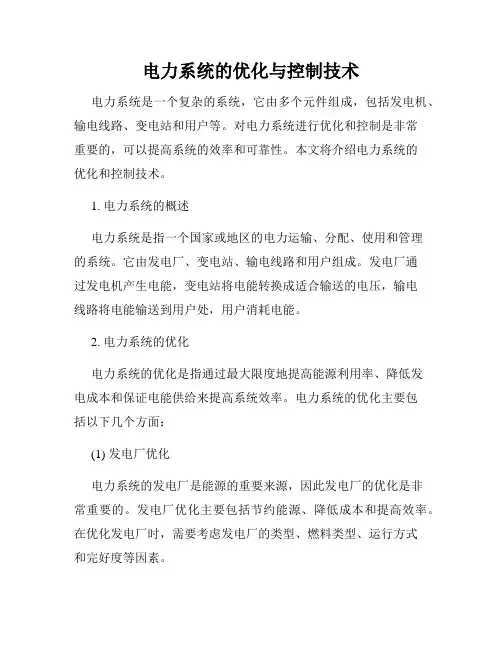 电力系统的优化与控制技术

电力系统是一个复杂的系统，它由多个元件组成，包括发电机、输电线路、变电站和用户等。对电力系统进行优化和控制是非常重要的，可以提高系统的效率和可靠性。本文将介绍电力系统的优化和控制技术。

1. 电力系统的概述

电力系统是指一个国家或地区的电力运输、分配、使用和管理的系统。它由发电厂、变电站、输电线路和用户组成。发电厂通过发电机产生电能，变电站将电能转换成适合输送的电压，输电线路将电能输送到用户处，用户消耗电能。

2. 电力系统的优化

电力系统的优化是指通过最大限度地提高能源利用率、降低发电成本和保证电能供给来提高系统效率。电力系统的优化主要包括以下几个方面：

(1) 发电厂优化

电力系统的发电厂是能源的重要来源，因此发电厂的优化是非常重要的。发电厂优化主要包括节约能源、降低成本和提高效率。在优化发电厂时，需要考虑发电厂的类型、燃料类型、运行方式和完好度等因素。